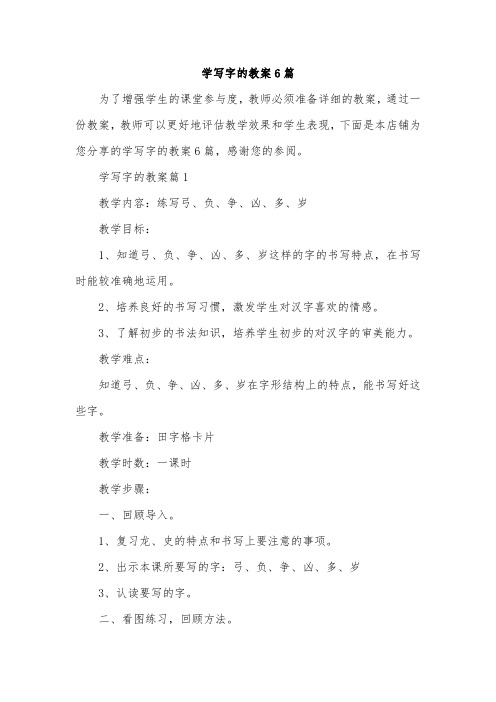 学写字的教案6篇

为了增强学生的课堂参与度，教师必须准备详细的教案，通过一份教案，教师可以更好地评估教学效果和学生表现，下面是本店铺为您分享的学写字的教案6篇，感谢您的参阅。

学写字的教案篇1

教学内容：练写弓、负、争、凶、多、岁

教学目标：

1、知道弓、负、争、凶、多、岁这样的字的书写特点，在书写时能较准确地运用。

2、培养良好的书写习惯，激发学生对汉字喜欢的情感。

3、了解初步的书法知识，培养学生初步的对汉字的审美能力。

教学难点：

知道弓、负、争、凶、多、岁在字形结构上的特点，能书写好这些字。

教学准备：田字格卡片

教学时数：一课时

教学步骤：

一、回顾导入。

1、复习龙、史的特点和书写上要注意的事项。

2、出示本课所要写的字：弓、负、争、凶、多、岁

3、认读要写的字。

二、看图练习，回顾方法。